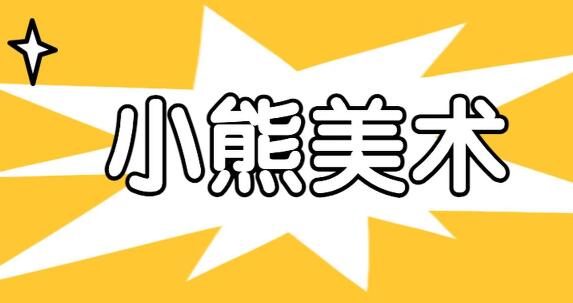 小熊美术